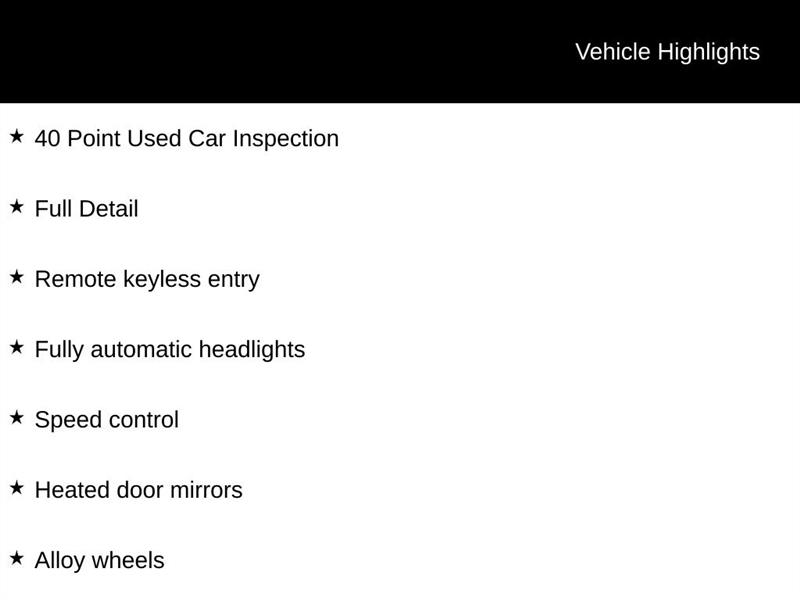 Vehicle Highlights

★ 40 Point Used Car Inspection

★ Full Detail

★ Remote keyless entry

★ Fully automatic headlights

★ Speed control

★ Heated door mirrors

★ Alloy wheels